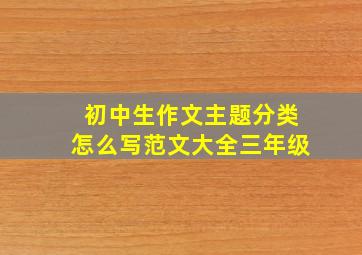 初中生作文主题分类
怎么写范文大全三年级